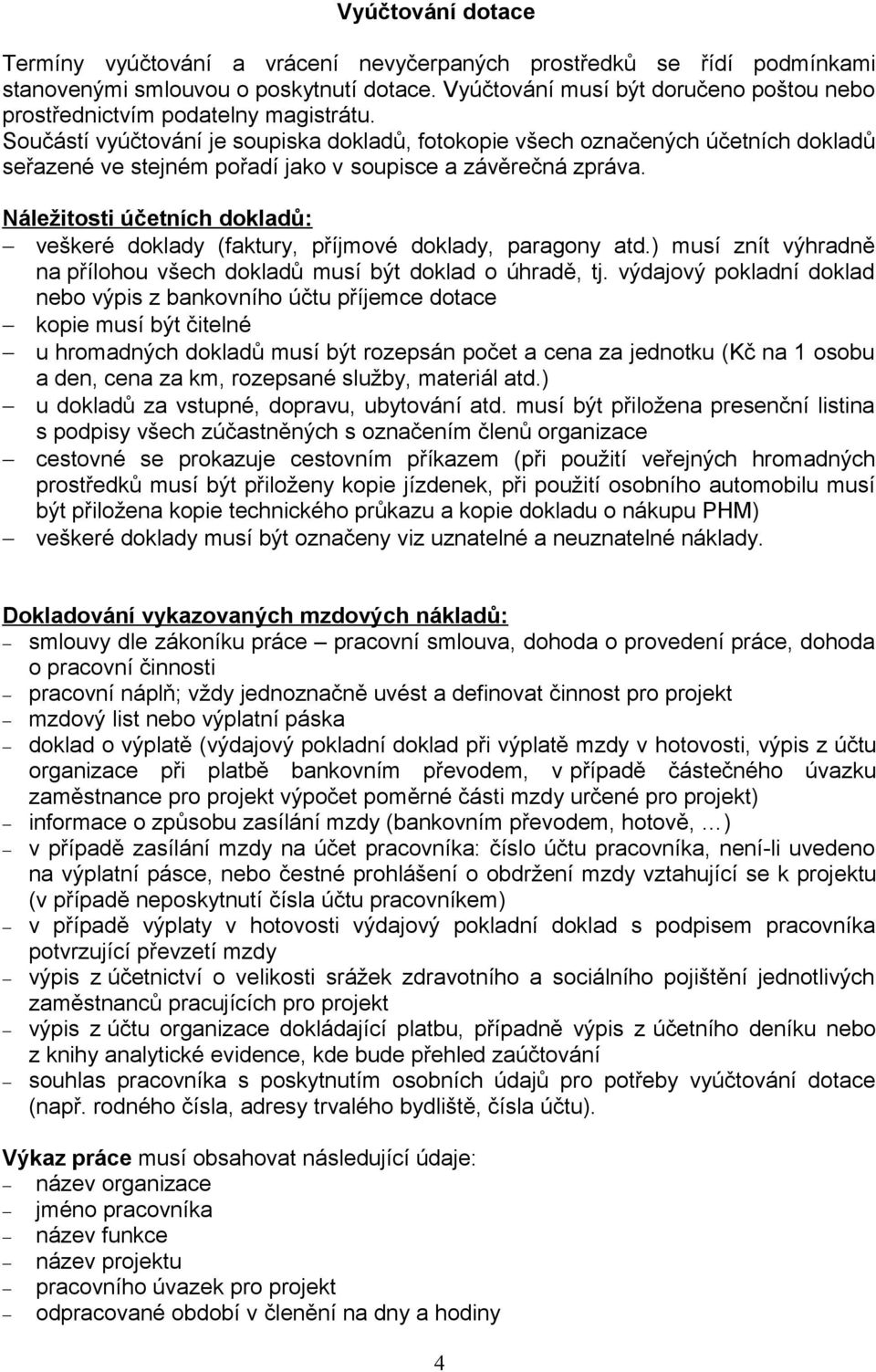 Vyúčtování dotace

Termíny vyúčtování a vrácení nevyčerpaných prostředků se řídí podmínkami stanovenými smlouvou o poskytnutí dotace. Vyúčtování musí být doručeno poštou nebo prostřednictvím podatelny magistrátu.
Součástí vyúčtování je soupiska dokladů, fotokopie všech označených účetních dokladů seřazené ve stejném pořadí jako v soupisce a závěrečná zpráva.

Náležitosti účetních dokladů:
– veškeré doklady (faktury, příjmové doklady, paragony atd.) musí znít výhradně na přílohou všech dokladů musí být doklad o úhradě, tj. výdajový pokladní doklad nebo výpis z bankovního účtu příjemce dotace
– kopie musí být čitelné
– u hromadných dokladů musí být rozepsán počet a cena za jednotku (Kč na 1 osobu a den, cena za km, rozepsané služby, materiál atd.)
– u dokladů za vstupné, dopravu, ubytování atd. musí být přiložena presenční listina s podpisy všech zúčastněných s označením členů organizace
– cestovné se prokazuje cestovním příkazem (při použití veřejných hromadných prostředků musí být přiloženy kopie jízdenek, při použití osobního automobilu musí být přiložena kopie technického průkazu a kopie dokladu o nákupu PHM)
– veškeré doklady musí být označeny viz uznatelné a neuznatelné náklady.

Dokladování vykazovaných mzdových nákladů:
– smlouvy dle zákoníku práce – pracovní smlouva, dohoda o provedení práce, dohoda o pracovní činnosti
– pracovní náplň; vždy jednoznačně uvést a definovat činnost pro projekt
– mzdový list nebo výplatní páska
– doklad o výplatě (výdajový pokladní doklad při výplatě mzdy v hotovosti, výpis z účtu organizace při platbě bankovním převodem, v případě částečného úvazku zaměstnance pro projekt výpočet poměrné části mzdy určené pro projekt)
– informace o způsobu zasílání mzdy (bankovním převodem, hotově, …)
– v případě zasílání mzdy na účet pracovníka: číslo účtu pracovníka, není-li uvedeno na výplatní pásce, nebo čestné prohlášení o obdržení mzdy vztahující se k projektu (v případě neposkytnutí čísla účtu pracovníkem)
– v případě výplaty v hotovosti výdajový pokladní doklad s podpisem pracovníka potvrzující převzetí mzdy
– výpis z účetnictví o velikosti srážek zdravotního a sociálního pojištění jednotlivých zaměstnanců pracujících pro projekt
– výpis z účtu organizace dokládající platbu, případně výpis z účetního deníku nebo z knihy analytické evidence, kde bude přehled zaúčtování
– souhlas pracovníka s poskytnutím osobních údajů pro potřeby vyúčtování dotace (např. rodného čísla, adresy trvalého bydliště, čísla účtu).

Výkaz práce musí obsahovat následující údaje:
– název organizace
– jméno pracovníka
– název funkce
– název projektu
– pracovního úvazek pro projekt
– odpracované období v členění na dny a hodiny

4